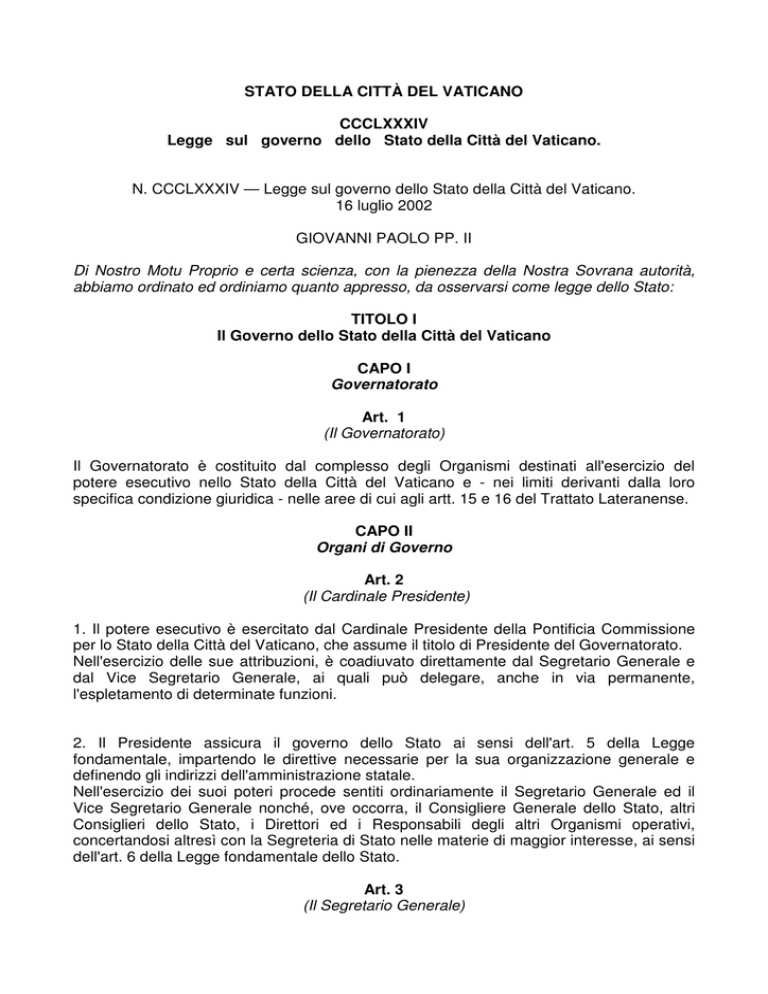 STATO DELLA CITTÀ DEL VATICANO

CCCLXXXIV
Legge sul governo dello Stato della Città del Vaticano.

N. CCCLXXXIV — Legge sul governo dello Stato della Città del Vaticano.
16 luglio 2002

GIOVANNI PAOLO PP. II

Di Nostro Motu Proprio e certa scienza, con la pienezza della Nostra Sovrana autorità, abbiamo ordinato ed ordiniamo quanto appresso, da osservarsi come legge dello Stato:

TITOLO I
Il Governo dello Stato della Città del Vaticano

CAPO I
Governatorato

Art. 1
(Il Governatorato)

Il Governatorato è costituito dal complesso degli Organismi destinati all'esercizio del potere esecutivo nello Stato della Città del Vaticano e - nei limiti derivanti dalla loro specifica condizione giuridica - nelle aree di cui agli artt. 15 e 16 del Trattato Lateranense.

CAPO II
Organi di Governo

Art. 2
(Il Cardinale Presidente)

1. Il potere esecutivo è esercitato dal Cardinale Presidente della Pontificia Commissione per lo Stato della Città del Vaticano, che assume il titolo di Presidente del Governatorato.
Nell'esercizio delle sue attribuzioni, è coadiuvato direttamente dal Segretario Generale e dal Vice Segretario Generale, ai quali può delegare, anche in via permanente, l'espletamento di determinate funzioni.

2. Il Presidente assicura il governo dello Stato ai sensi dell'art. 5 della Legge fondamentale, impartendo le direttive necessarie per la sua organizzazione generale e definendo gli indirizzi dell'amministrazione statale.
Nell'esercizio dei suoi poteri procede sentiti ordinariamente il Segretario Generale ed il Vice Segretario Generale nonché, ove occorra, il Consigliere Generale dello Stato, altri Consiglieri dello Stato, i Direttori ed i Responsabili degli altri Organismi operativi, concertandosi altresì con la Segreteria di Stato nelle materie di maggior interesse, ai sensi dell'art. 6 della Legge fondamentale dello Stato.

Art. 3
(Il Segretario Generale)